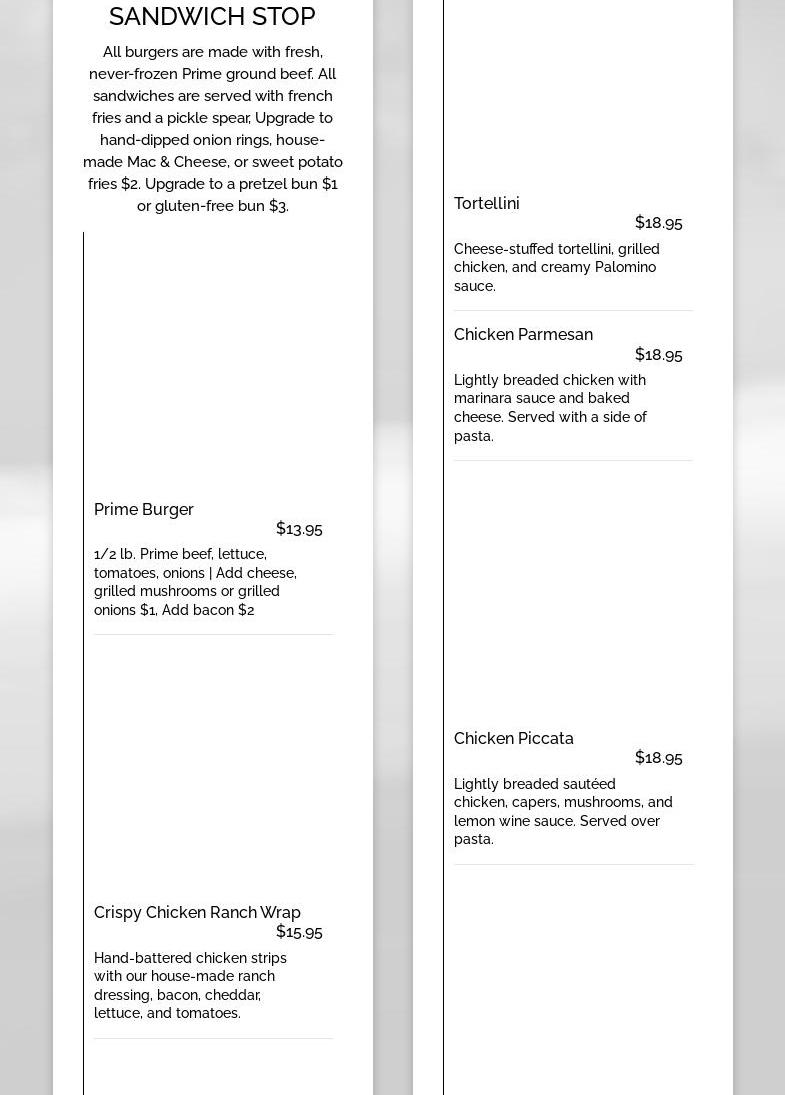 SANDWICH STOP

All burgers are made with fresh, never-frozen Prime ground beef. All sandwiches are served with french fries and a pickle spear, Upgrade to hand-dipped onion rings, house-made Mac & Cheese, or sweet potato fries $2. Upgrade to a pretzel bun $1 or gluten-free bun $3.

Prime Burger
$13.95
1/2 lb. Prime beef, lettuce, tomatoes, onions | Add cheese, grilled mushrooms or grilled onions $1, Add bacon $2

Crispy Chicken Ranch Wrap
$15.95
Hand-battered chicken strips with our house-made ranch dressing, bacon, cheddar, lettuce, and tomatoes.

Tortellini
$18.95
Cheese-stuffed tortellini, grilled chicken, and creamy Palomino sauce.

Chicken Parmesan
$18.95
Lightly breaded chicken with marinara sauce and baked cheese. Served with a side of pasta.

Chicken Piccata
$18.95
Lightly breaded sautéed chicken, capers, mushrooms, and lemon wine sauce. Served over pasta.